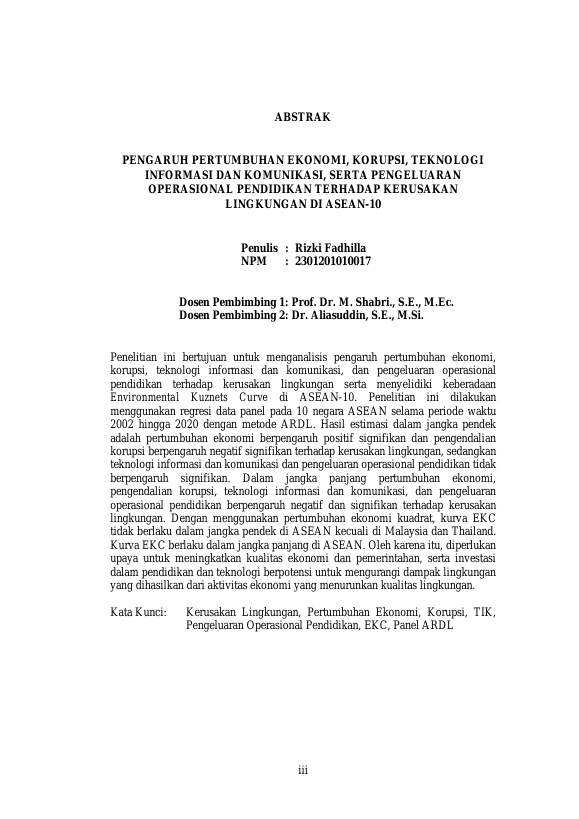 ABSTRAK

PENGARUH PERTUMBUHAN EKONOMI, KORUPSI, TEKNOLOGI INFORMASI DAN KOMUNIKASI, SERTA PENGELUARAN OPERASIONAL PENDIDIKAN TERHADAP KERUSAKAN LINGKUNGAN DI ASEAN-10

Penulis : Rizki Fadhilla
NPM : 2301201010017

Dosen Pembimbing 1: Prof. Dr. M. Shabri., S.E., M.Ec.
Dosen Pembimbing 2: Dr. Aliasuddin, S.E., M.Si.

Penelitian ini bertujuan untuk menganalisis pengaruh pertumbuhan ekonomi, korupsi, teknologi informasi dan komunikasi, dan pengeluaran operasional pendidikan terhadap kerusakan lingkungan serta menyelidiki keberadaan Environmental Kuznets Curve di ASEAN-10. Penelitian ini dilakukan menggunakan regresi data panel pada 10 negara ASEAN selama periode waktu 2002 hingga 2020 dengan metode ARDL. Hasil estimasi dalam jangka pendek adalah pertumbuhan ekonomi berpengaruh positif signifikan dan pengendalian korupsi berpengaruh negatif signifikan terhadap kerusakan lingkungan, sedangkan teknologi informasi dan komunikasi dan pengeluaran operasional pendidikan tidak berpengaruh signifikan. Dalam jangka panjang pertumbuhan ekonomi, pengendalian korupsi, teknologi informasi dan komunikasi, dan pengeluaran operasional pendidikan berpengaruh negatif dan signifikan terhadap kerusakan lingkungan. Dengan menggunakan pertumbuhan ekonomi kuadrat, kurva EKC tidak berlaku dalam jangka pendek di ASEAN kecuali di Malaysia dan Thailand. Kurva EKC berlaku dalam jangka panjang di ASEAN. Oleh karena itu, diperlukan upaya untuk meningkatkan kualitas ekonomi dan pemerintahan, serta investasi dalam pendidikan dan teknologi berpotensi untuk mengurangi dampak lingkungan yang dihasilkan dari aktivitas ekonomi yang menurunkan kualitas lingkungan.

Kata Kunci: Kerusakan Lingkungan, Pertumbuhan Ekonomi, Korupsi, TIK, Pengeluaran Operasional Pendidikan, EKC, Panel ARDL

iii